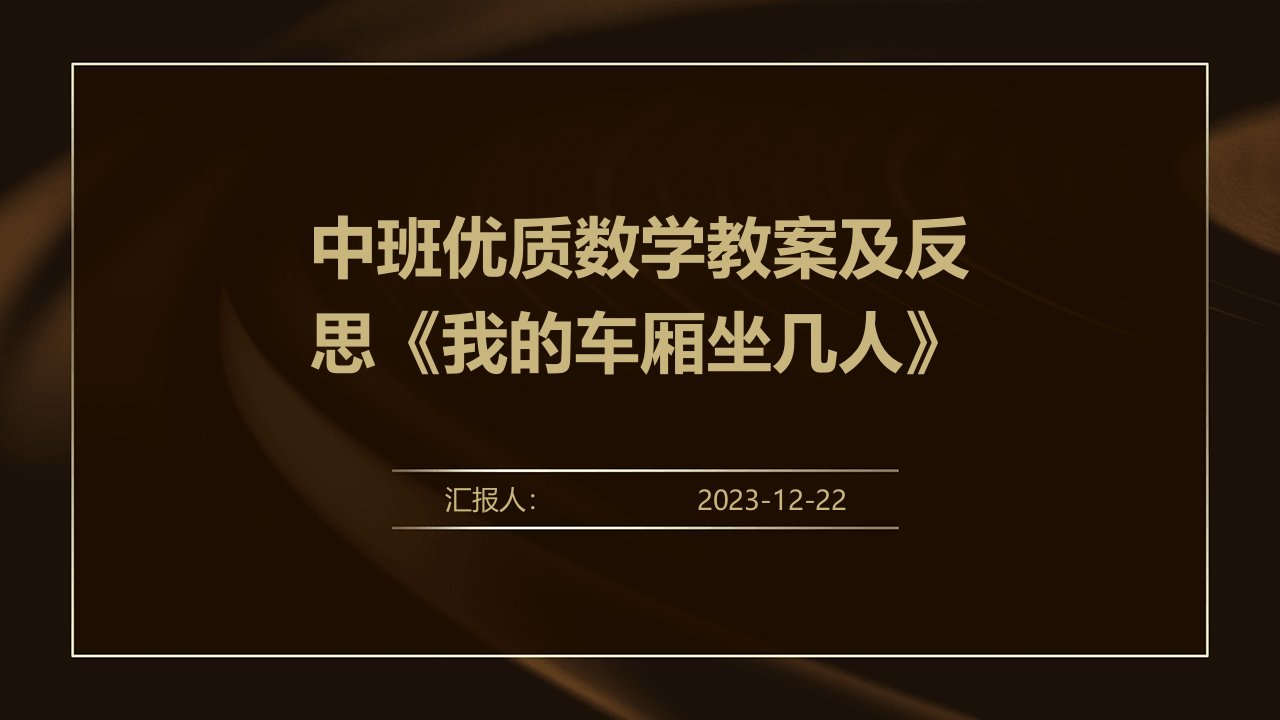 中班优质数学教案及反思《我的车厢坐几人》

汇报人:

2023-12-22